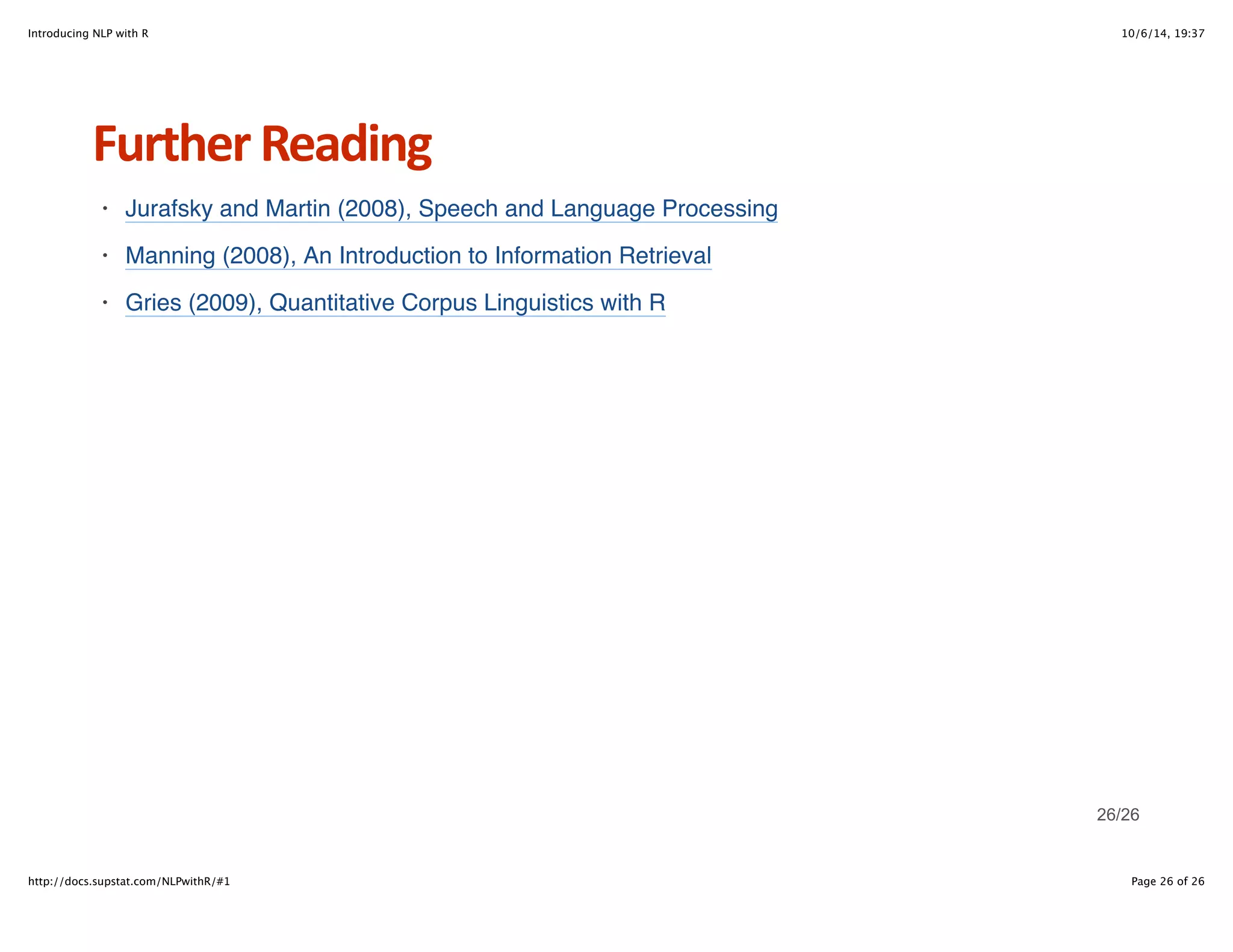 Introducing NLP with R

10/6/14, 19:37

Further Reading

• Jurafsky and Martin (2008), Speech and Language Processing
• Manning (2008), An Introduction to Information Retrieval
• Gries (2009), Quantitative Corpus Linguistics with R

26/26

http://docs.supstat.com/NLPwithR/#1

Page 26 of 26